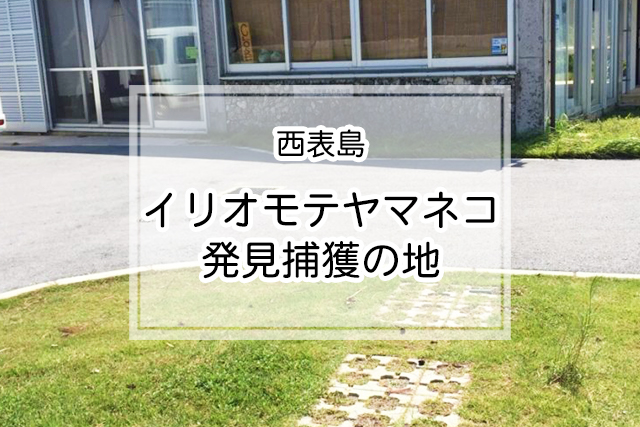 西表島

イリオモテヤマネコ
発見捕獲の地